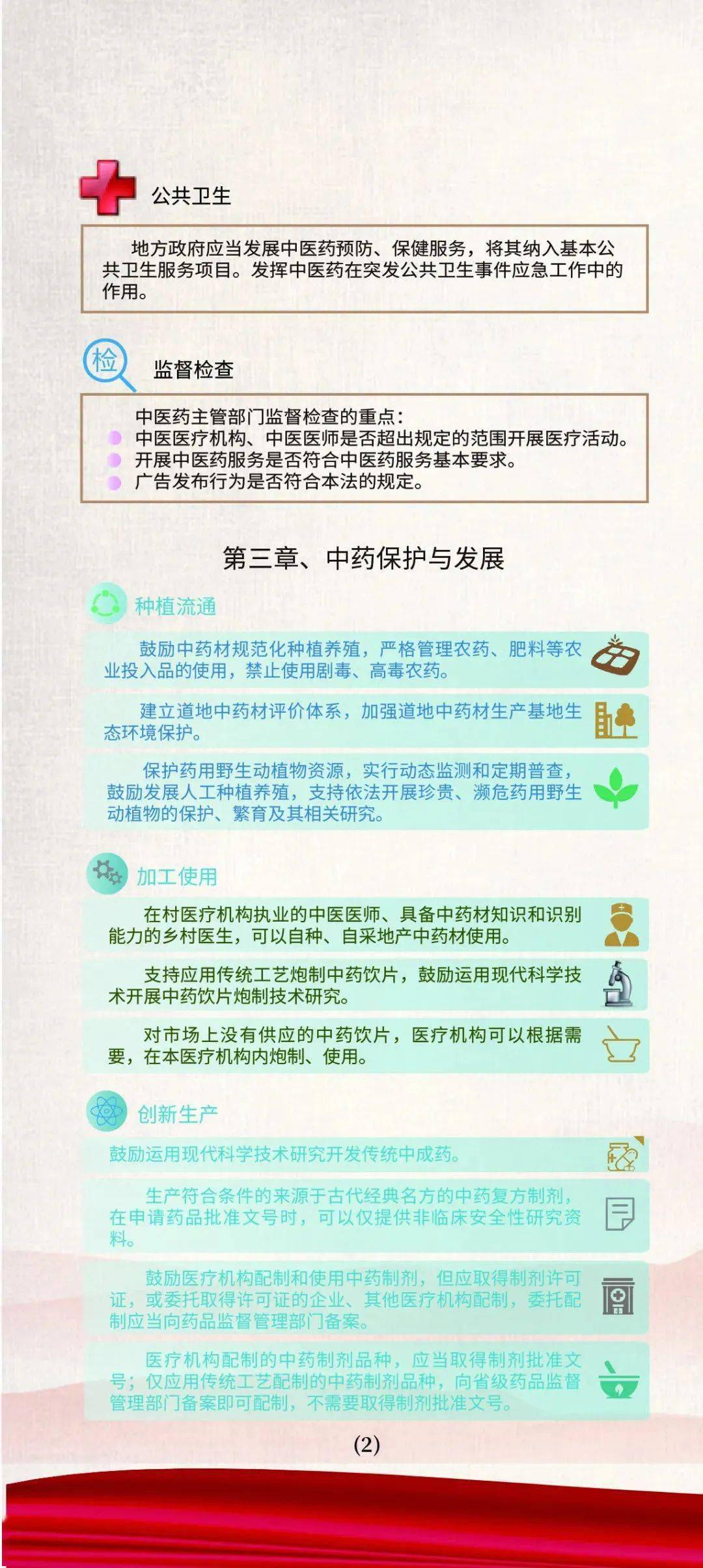 公共卫生

地方政府应当发展中医药预防、保健服务，将其纳入基本公共卫生服务项目。发挥中医药在突发公共卫生事件应急工作中的作用。

检

监督检查

中医药主管部门监督检查的重点：
中医医疗机构、中医医师是否超出规定的范围开展医疗活动。
开展中医药服务是否符合中医药服务基本要求。
广告发布行为是否符合本法的规定。

第三章、中药保护与发展

种植流通

鼓励中药材规范化种植养殖，严格管理农药、肥料等农业投入品的使用，禁止使用剧毒、高毒农药。

建立道地中药材评价体系，加强道地中药材生产基地生态环境保护。

保护药用野生动植物资源，实行动态监测和定期普查，鼓励发展人工种植养殖，支持依法开展珍贵、濒危药用野生动植物的保护、繁育及其相关研究。

加工使用

在村医疗机构执业的中医医师、具备中药材知识和识别能力的乡村医生，可以自种、自采地产中药材使用。

支持应用传统工艺炮制中药饮片，鼓励运用现代科学技术开展中药饮片炮制技术研究。

对市场上没有供应的中药饮片，医疗机构可以根据需要，在本医疗机构内炮制、使用。

创新生产

鼓励运用现代科学技术研究开发传统中成药。

生产符合条件的来源于古代经典名方的中药复方制剂，在申请药品批准文号时，可以仅提供非临床安全性研究资料。

鼓励医疗机构配制和使用中药制剂，但应取得制剂许可证，或委托取得许可证的企业、其他医疗机构配制，委托配制应当向药品监督管理部门备案。

医疗机构配制的中药制剂品种，应当取得制剂批准文号；仅应用传统工艺配制的中药制剂品种，向省级药品监督管理部门备案即可配制，不需要取得制剂批准文号。

(2)